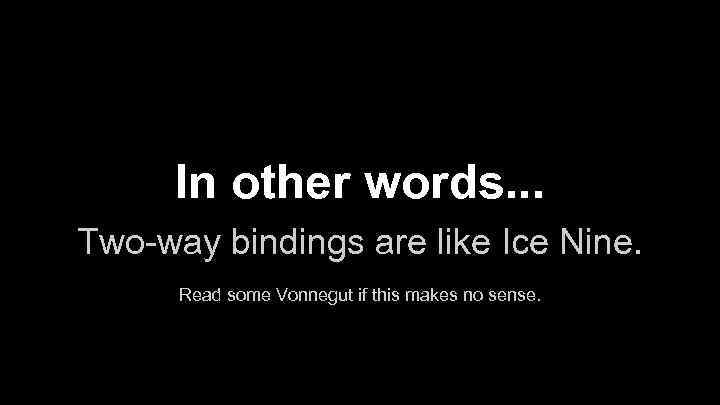 In other words...

Two-way bindings are like Ice Nine.

Read some Vonnegut if this makes no sense.